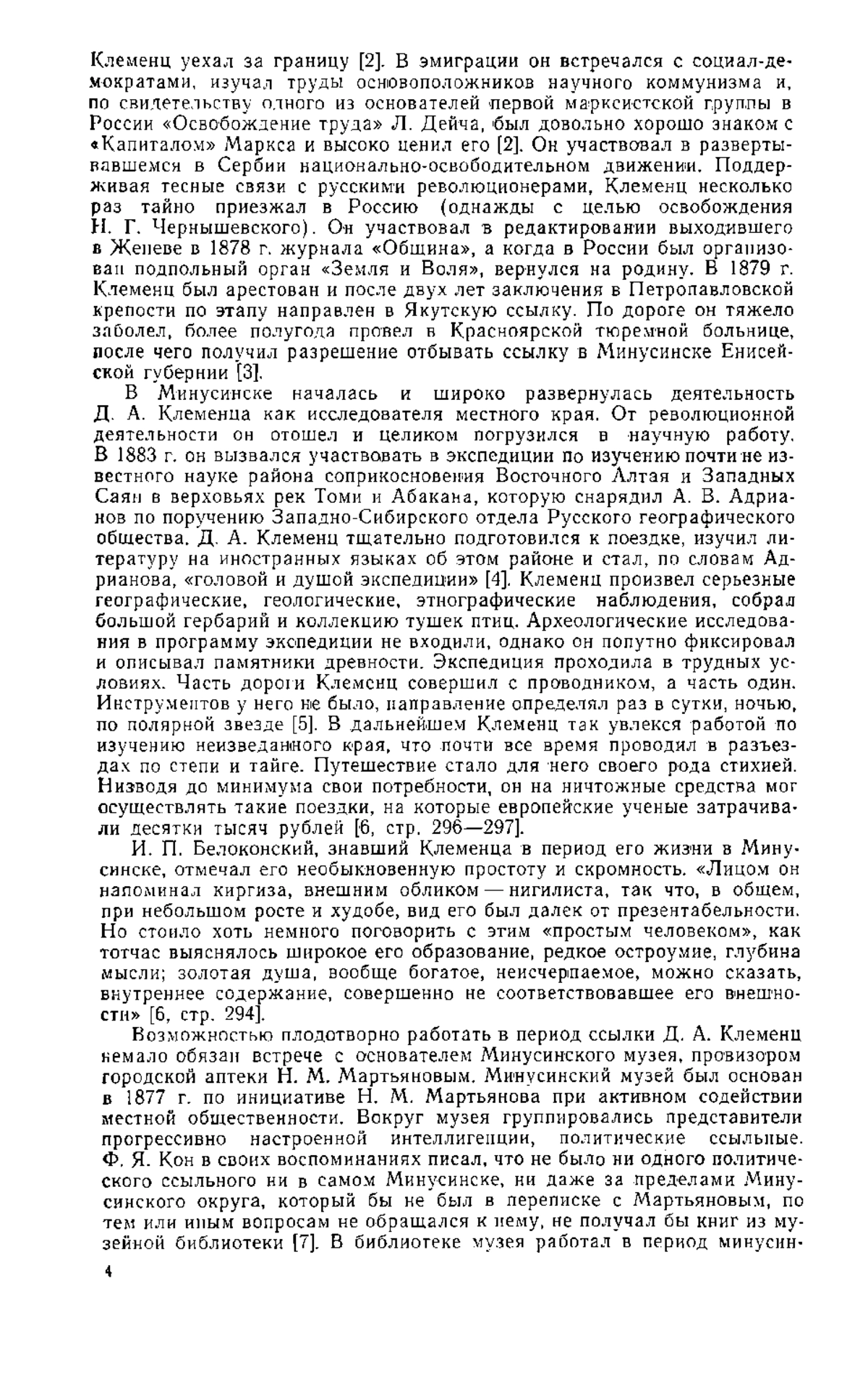 Клеменц уехал за границу [2]. В эмиграции он встречался с социал-демократами, изучал труды основоположников научного коммунизма и, по свидетельству одного из основателей первой марксистской группы в России «Освобождение труда» Л. Дейча, был довольно хорошо знаком с «Капиталом» Маркса и высоко ценил его [2]. Он участвовал в развертывавшемся в Сербии национально-освободительном движении. Поддерживая тесные связи с русскими революционерами, Клеменц несколько раз тайно приезжал в Россию (однажды с целью освобождения Н. Г. Чернышевского). Он участвовал в редактировании выходившего в Женеве в 1878 г. журнала «Община», а когда в России был организован подпольный орган «Земля и Воля», вернулся на родину. В 1879 г. Клеменц был арестован и после двух лет заключения в Петропавловской крепости по этапу направлен в Якутскую ссылку. По дороге он тяжело заболел, более полугода провел в Красноярской тюремной больнице, после чего получил разрешение отбывать ссылку в Минусинске Енисейской губернии [3].

В Минусинске началась и широко развернулась деятельность Д. А. Клеменца как исследователя местного края. От революционной деятельности он отошел и целиком погрузился в научную работу. В 1883 г. он вызвался участвовать в экспедиции по изучению почти не известного науке района соприкосновения Восточного Алтая и Западных Саян в верховьях рек Томи и Абакана, которую снарядил А. В. Адрианов по поручению Западно-Сибирского отдела Русского географического общества. Д. А. Клеменц тщательно подготовился к поездке, изучил литературу на иностранных языках об этом районе и стал, по словам Адрианова, «головой и душой экспедиции» [4]. Клеменц произвел серьезные географические, геологические, этнографические наблюдения, собрал большой гербарий и коллекцию тушек птиц. Археологические исследования в программу экспедиции не входили, однако он попутно фиксировал и описывал памятники древности. Экспедиция проходила в трудных условиях. Часть дороги Клеменц совершил с проводником, а часть один. Инструментов у него не было, направление определял раз в сутки, ночью, по полярной звезде [5]. В дальнейшем Клеменц так увлекся работой по изучению неизведанного края, что почти все время проводил в разъездах по степи и тайге. Путешествие стало для него своего рода стихией. Низводя до минимума свои потребности, он на ничтожные средства мог осуществлять такие поездки, на которые европейские ученые затрачивали десятки тысяч рублей [6, стр. 296—297].

И. П. Белоконский, знавший Клеменца в период его жизни в Минусинске, отмечал его необыкновенную простоту и скромность. «Лицом он напоминал киргиза, внешним обликом — нигилиста, так что, в общем, при небольшом росте и худобе, вид его был далек от презентабельности. Но стоило хоть немного поговорить с этим «простым человеком», как тотчас выяснялось широкое его образование, редкое остроумие, глубина мысли; золотая душа, вообще богатое, неисчерпаемое, можно сказать, внутреннее содержание, совершенно не соответствовавшее его внешности» [6, стр. 294].

Возможностью плодотворно работать в период ссылки Д. А. Клеменц немало обязан встрече с основателем Минусинского музея, провизором городской аптеки Н. М. Мартьяновым. Минусинский музей был основан в 1877 г. по инициативе Н. М. Мартьянова при активном содействии местной общественности. Вокруг музея группировались представители прогрессивно настроенной интеллигенции, политические ссыльные. Ф. Я. Кон в своих воспоминаниях писал, что не было ни одного политического ссыльного ни в самом Минусинске, ни даже за пределами Минусинского округа, который бы не был в переписке с Мартьяновым, по тем или иным вопросам не обращался к нему, не получал бы книг из музейной библиотеки [7]. В библиотеке музея работал в период минусин-

4